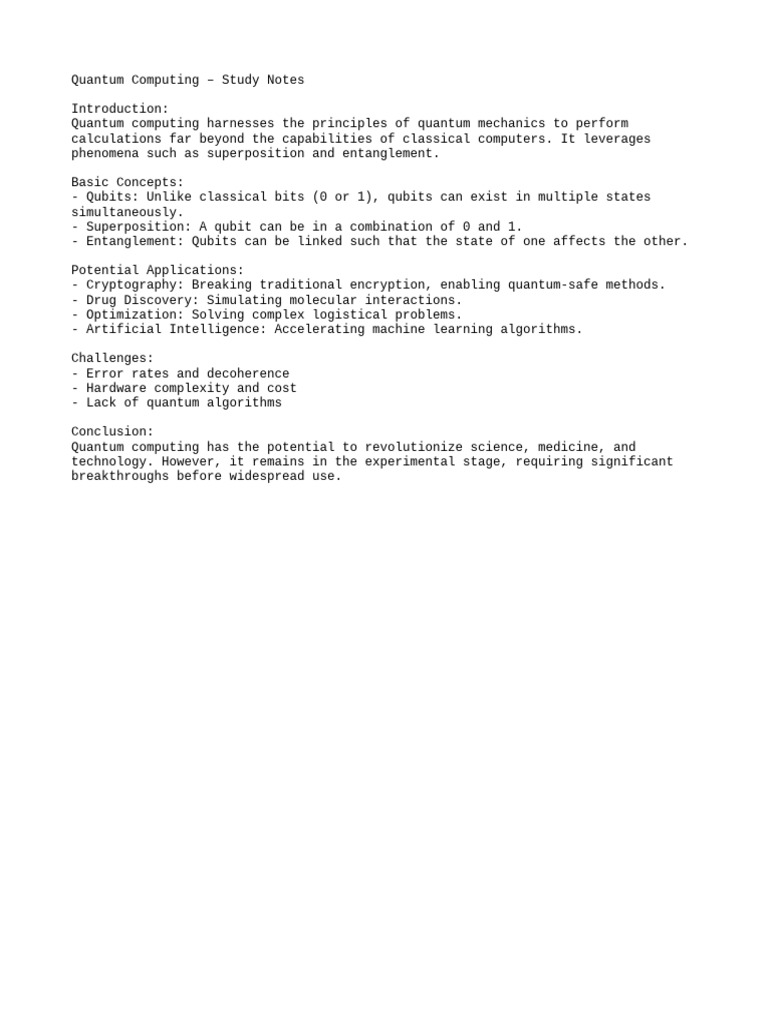 Quantum Computing – Study Notes

Introduction:
Quantum computing harnesses the principles of quantum mechanics to perform calculations far beyond the capabilities of classical computers. It leverages phenomena such as superposition and entanglement.

Basic Concepts:
- Qubits: Unlike classical bits (0 or 1), qubits can exist in multiple states simultaneously.
- Superposition: A qubit can be in a combination of 0 and 1.
- Entanglement: Qubits can be linked such that the state of one affects the other.

Potential Applications:
- Cryptography: Breaking traditional encryption, enabling quantum-safe methods.
- Drug Discovery: Simulating molecular interactions.
- Optimization: Solving complex logistical problems.
- Artificial Intelligence: Accelerating machine learning algorithms.

Challenges:
- Error rates and decoherence
- Hardware complexity and cost
- Lack of quantum algorithms

Conclusion:
Quantum computing has the potential to revolutionize science, medicine, and technology. However, it remains in the experimental stage, requiring significant breakthroughs before widespread use.